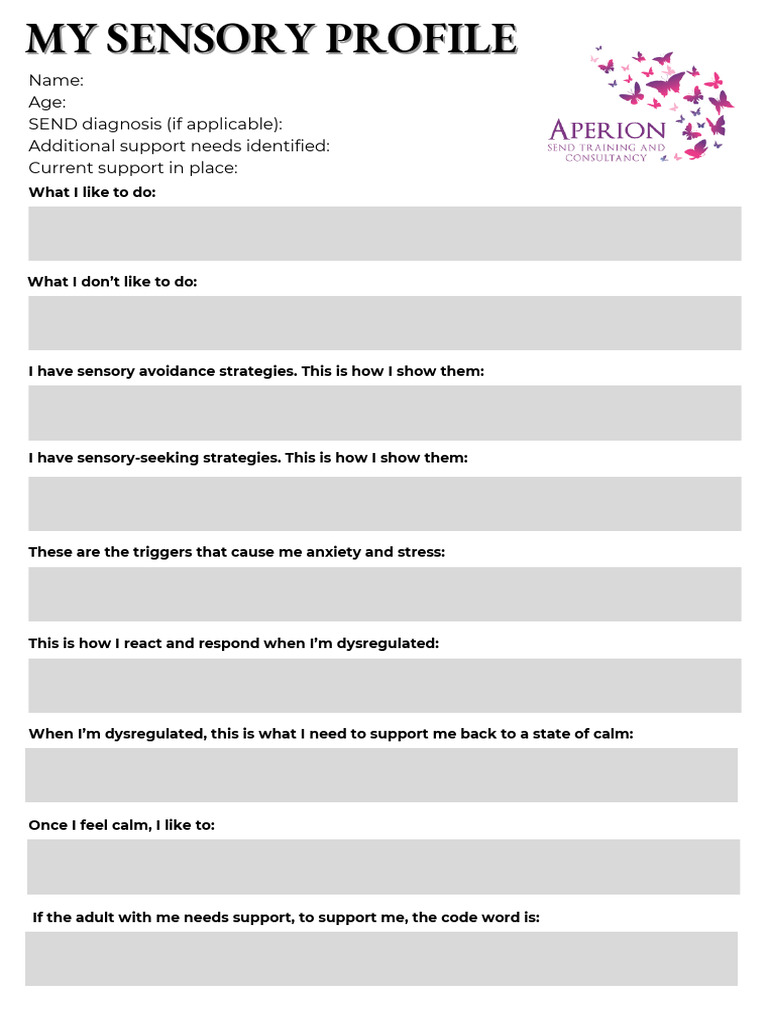 MY SENSORY PROFILE

Name:
Age:
SEND diagnosis (if applicable):
Additional support needs identified:
Current support in place:

APERION
SEND TRAINING AND CONSULTANCY

What I like to do:

What I don't like to do:

I have sensory avoidance strategies. This is how I show them:

I have sensory-seeking strategies. This is how I show them:

These are the triggers that cause me anxiety and stress:

This is how I react and respond when I'm dysregulated:

When I'm dysregulated, this is what I need to support me back to a state of calm:

Once I feel calm, I like to:

If the adult with me needs support, to support me, the code word is: